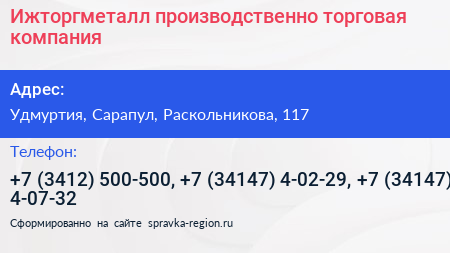 Ижторгметалл производственно торговая компания

Адрес:

Удмуртия, Сарапул, Раскольникова, 117

Телефон:

+7 (3412) 500-500, +7 (34147) 4-02-29, +7 (34147) 4-07-32

Сформированно на сайте spravka-region.ru